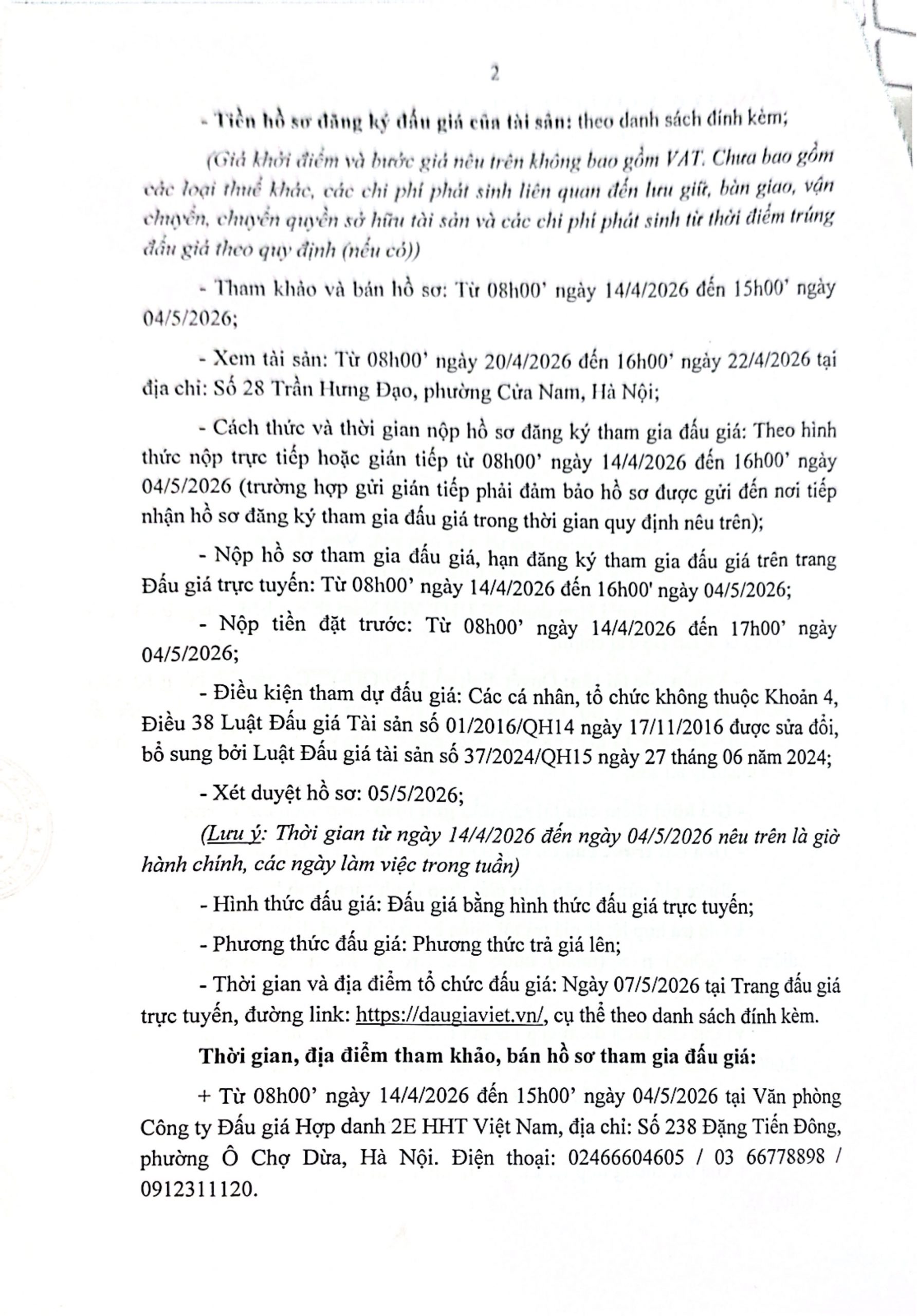 2

- Tiền hồ sơ đăng ký đấu giá của tài sản: theo danh sách đính kèm;

(Giá khởi điểm và bước giá nêu trên không bao gồm VAT. Chưa bao gồm các loại thuế khác, các chi phí phát sinh liên quan đến lưu giữ, bàn giao, vận chuyển, chuyển quyền sở hữu tài sản và các chi phí phát sinh từ thời điểm trúng đấu giá theo quy định (nếu có))

- Tham khảo và bán hồ sơ: Từ 08h00' ngày 14/4/2026 đến 15h00' ngày 04/5/2026;

- Xem tài sản: Từ 08h00' ngày 20/4/2026 đến 16h00' ngày 22/4/2026 tại địa chỉ: Số 28 Trần Hưng Đạo, phường Cửa Nam, Hà Nội;

- Cách thức và thời gian nộp hồ sơ đăng ký tham gia đấu giá: Theo hình thức nộp trực tiếp hoặc gián tiếp từ 08h00' ngày 14/4/2026 đến 16h00' ngày 04/5/2026 (trường hợp gửi gián tiếp phải đảm bảo hồ sơ được gửi đến nơi tiếp nhận hồ sơ đăng ký tham gia đấu giá trong thời gian quy định nêu trên);

- Nộp hồ sơ tham gia đấu giá, hạn đăng ký tham gia đấu giá trên trang Đấu giá trực tuyến: Từ 08h00' ngày 14/4/2026 đến 16h00' ngày 04/5/2026;

- Nộp tiền đặt trước: Từ 08h00' ngày 14/4/2026 đến 17h00' ngày 04/5/2026;

- Điều kiện tham dự đấu giá: Các cá nhân, tổ chức không thuộc Khoản 4, Điều 38 Luật Đấu giá Tài sản số 01/2016/QH14 ngày 17/11/2016 được sửa đổi, bổ sung bởi Luật Đấu giá tài sản số 37/2024/QH15 ngày 27 tháng 06 năm 2024;

- Xét duyệt hồ sơ: 05/5/2026;

(Lưu ý: Thời gian từ ngày 14/4/2026 đến ngày 04/5/2026 nêu trên là giờ hành chính, các ngày làm việc trong tuần)

- Hình thức đấu giá: Đấu giá bằng hình thức đấu giá trực tuyến;

- Phương thức đấu giá: Phương thức trả giá lên;

- Thời gian và địa điểm tổ chức đấu giá: Ngày 07/5/2026 tại Trang đấu giá trực tuyến, đường link: https://daugiaviet.vn/, cụ thể theo danh sách đính kèm.

Thời gian, địa điểm tham khảo, bán hồ sơ tham gia đấu giá:

+ Từ 08h00' ngày 14/4/2026 đến 15h00' ngày 04/5/2026 tại Văn phòng Công ty Đấu giá Hợp danh 2E HHT Việt Nam, địa chỉ: Số 238 Đặng Tiến Đông, phường Ô Chợ Dừa, Hà Nội. Điện thoại: 02466604605 / 03 66778898 / 0912311120.